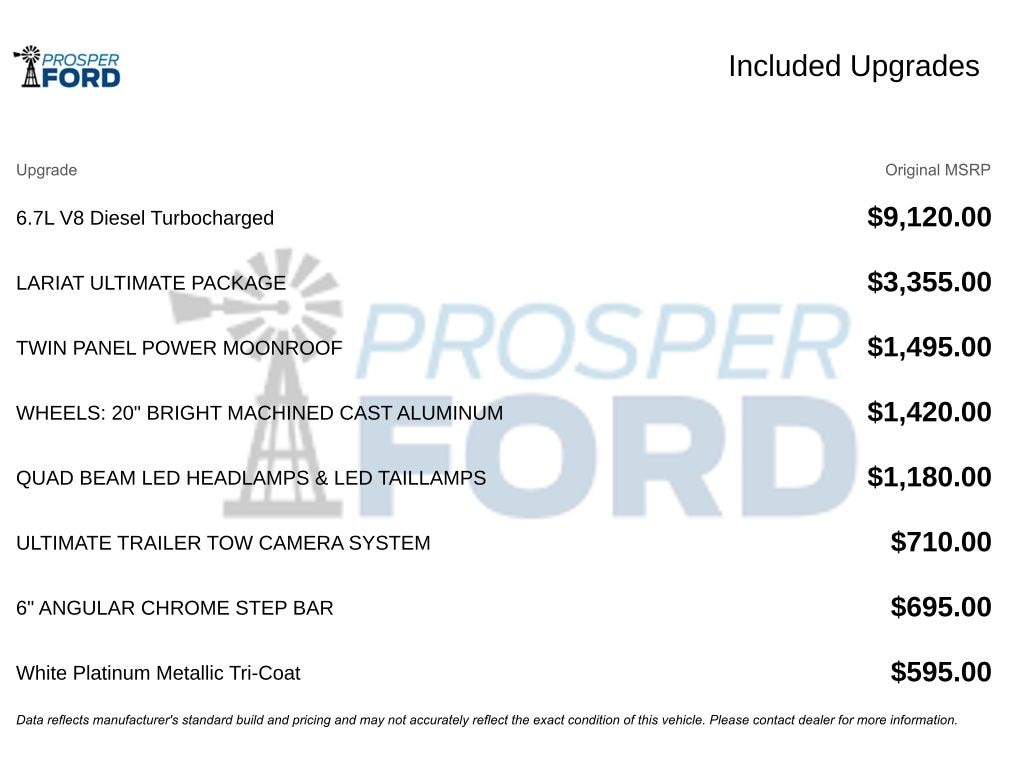 PROSPER FORD

Included Upgrades

| Upgrade | Original MSRP |
|---|---|
| 6.7L V8 Diesel Turbocharged | $9,120.00 |
| LARIAT ULTIMATE PACKAGE | $3,355.00 |
| TWIN PANEL POWER MOONROOF | $1,495.00 |
| WHEELS: 20" BRIGHT MACHINED CAST ALUMINUM | $1,420.00 |
| QUAD BEAM LED HEADLAMPS & LED TAILLAMPS | $1,180.00 |
| ULTIMATE TRAILER TOW CAMERA SYSTEM | $710.00 |
| 6" ANGULAR CHROME STEP BAR | $695.00 |
| White Platinum Metallic Tri-Coat | $595.00 |

PROSPER FORD

Data reflects manufacturer's standard build and pricing and may not accurately reflect the exact condition of this vehicle. Please contact dealer for more information.